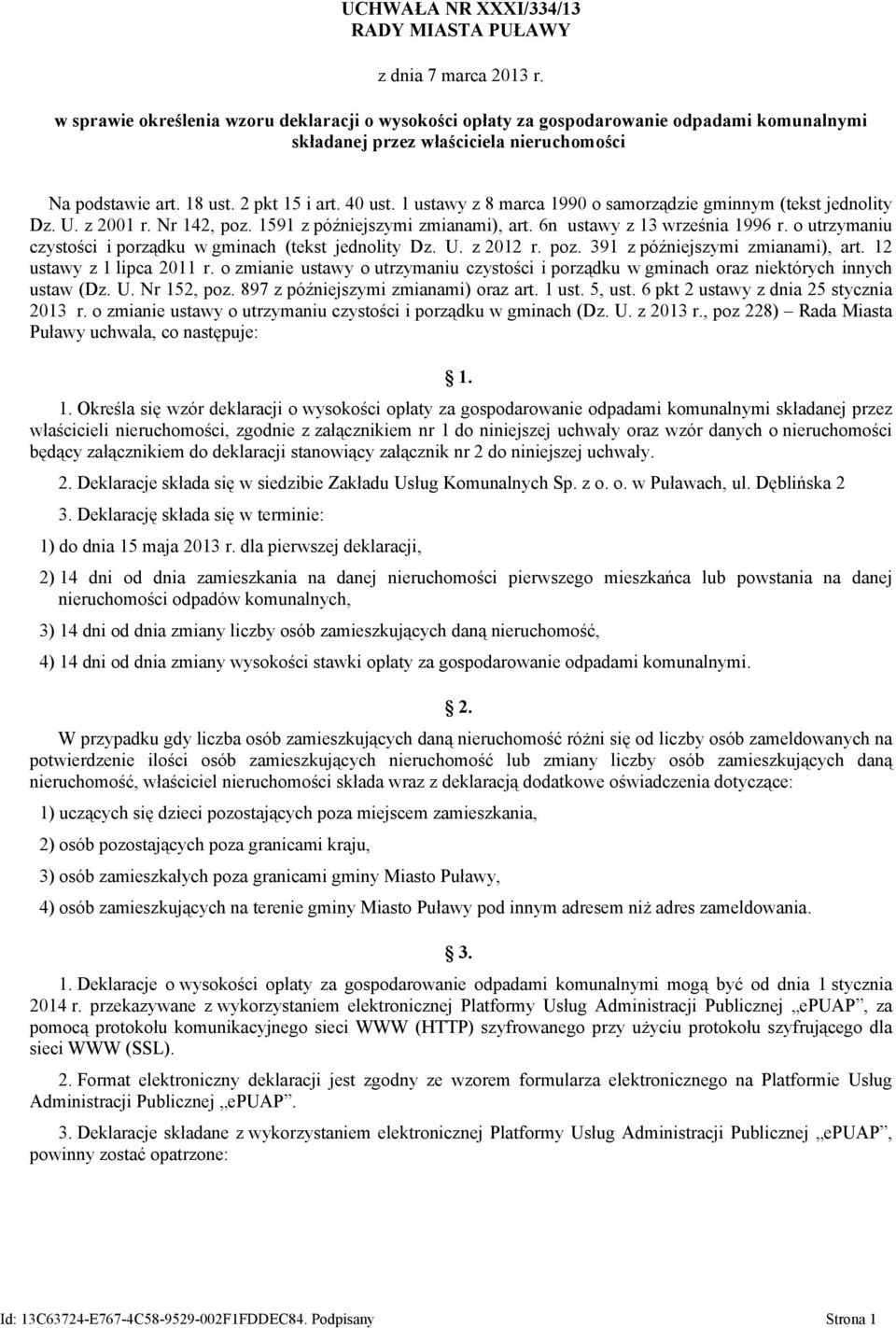 UCHWAŁA NR XXXI/334/13
RADY MIASTA PUŁAWY

z dnia 7 marca 2013 r.

w sprawie określenia wzoru deklaracji o wysokości opłaty za gospodarowanie odpadami komunalnymi składanej przez właściciela nieruchomości

Na podstawie art. 18 ust. 2 pkt 15 i art. 40 ust. 1 ustawy z 8 marca 1990 o samorządzie gminnym (tekst jednolity Dz. U. z 2001 r. Nr 142, poz. 1591 z późniejszymi zmianami), art. 6n ustawy z 13 września 1996 r. o utrzymaniu czystości i porządku w gminach (tekst jednolity Dz. U. z 2012 r. poz. 391 z późniejszymi zmianami), art. 12 ustawy z 1 lipca 2011 r. o zmianie ustawy o utrzymaniu czystości i porządku w gminach oraz niektórych innych ustaw (Dz. U. Nr 152, poz. 897 z późniejszymi zmianami) oraz art. 1 ust. 5, ust. 6 pkt 2 ustawy z dnia 25 stycznia 2013 r. o zmianie ustawy o utrzymaniu czystości i porządku w gminach (Dz. U. z 2013 r., poz 228) – Rada Miasta Puławy uchwala, co następuje:

1.

1. Określa się wzór deklaracji o wysokości opłaty za gospodarowanie odpadami komunalnymi składanej przez właścicieli nieruchomości, zgodnie z załącznikiem nr 1 do niniejszej uchwały oraz wzór danych o nieruchomości będący załącznikiem do deklaracji stanowiący załącznik nr 2 do niniejszej uchwały.

2. Deklaracje składa się w siedzibie Zakładu Usług Komunalnych Sp. z o. o. w Puławach, ul. Dęblińska 2

3. Deklarację składa się w terminie:

1) do dnia 15 maja 2013 r. dla pierwszej deklaracji,

2) 14 dni od dnia zamieszkania na danej nieruchomości pierwszego mieszkańca lub powstania na danej nieruchomości odpadów komunalnych,

3) 14 dni od dnia zmiany liczby osób zamieszkujących daną nieruchomość,

4) 14 dni od dnia zmiany wysokości stawki opłaty za gospodarowanie odpadami komunalnymi.

2.

W przypadku gdy liczba osób zamieszkujących daną nieruchomość różni się od liczby osób zameldowanych na potwierdzenie ilości osób zamieszkujących nieruchomość lub zmiany liczby osób zamieszkujących daną nieruchomość, właściciel nieruchomości składa wraz z deklaracją dodatkowe oświadczenia dotyczące:

1) uczących się dzieci pozostających poza miejscem zamieszkania,

2) osób pozostających poza granicami kraju,

3) osób zamieszkałych poza granicami gminy Miasto Puławy,

4) osób zamieszkujących na terenie gminy Miasto Puławy pod innym adresem niż adres zameldowania.

3.

1. Deklaracje o wysokości opłaty za gospodarowanie odpadami komunalnymi mogą być od dnia 1 stycznia 2014 r. przekazywane z wykorzystaniem elektronicznej Platformy Usług Administracji Publicznej „ePUAP”, za pomocą protokołu komunikacyjnego sieci WWW (HTTP) szyfrowanego przy użyciu protokołu szyfrującego dla sieci WWW (SSL).

2. Format elektroniczny deklaracji jest zgodny ze wzorem formularza elektronicznego na Platformie Usług Administracji Publicznej „ePUAP”.

3. Deklaracje składane z wykorzystaniem elektronicznej Platformy Usług Administracji Publicznej „ePUAP”, powinny zostać opatrzone:

Id: 13C63724-E767-4C58-9529-002F1FDDEC84. Podpisany	Strona 1